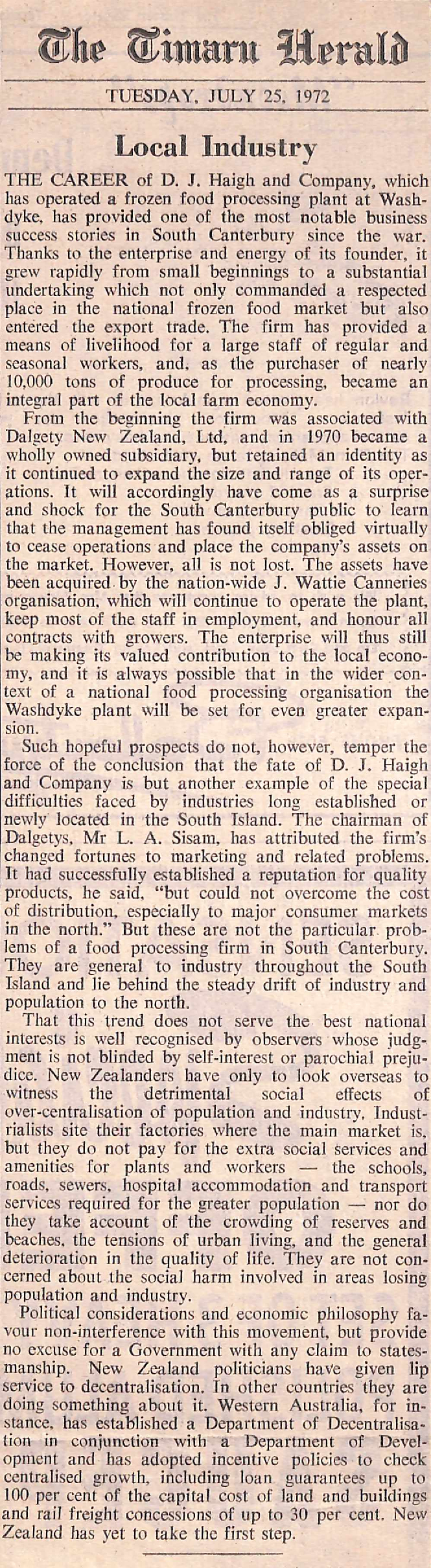 The Timaru Herald

TUESDAY, JULY 25, 1972

Local Industry

THE CAREER of D. J. Haigh and Company, which has operated a frozen food processing plant at Washdyke, has provided one of the most notable business success stories in South Canterbury since the war. Thanks to the enterprise and energy of its founder, it grew rapidly from small beginnings to a substantial undertaking which not only commanded a respected place in the national frozen food market but also entered the export trade. The firm has provided a means of livelihood for a large staff of regular and seasonal workers, and, as the purchaser of nearly 10,000 tons of produce for processing, became an integral part of the local farm economy.

From the beginning the firm was associated with Dalgety New Zealand, Ltd, and in 1970 became a wholly owned subsidiary, but retained an identity as it continued to expand the size and range of its operations. It will accordingly have come as a surprise and shock for the South Canterbury public to learn that the management has found itself obliged virtually to cease operations and place the company's assets on the market. However, all is not lost. The assets have been acquired by the nation-wide J. Wattie Canneries organisation, which will continue to operate the plant, keep most of the staff in employment, and honour all contracts with growers. The enterprise will thus still be making its valued contribution to the local economy, and it is always possible that in the wider context of a national food processing organisation the Washdyke plant will be set for even greater expansion.

Such hopeful prospects do not, however, temper the force of the conclusion that the fate of D. J. Haigh and Company is but another example of the special difficulties faced by industries long established or newly located in the South Island. The chairman of Dalgetys, Mr L. A. Sisam, has attributed the firm's changed fortunes to marketing and related problems. It had successfully established a reputation for quality products, he said, "but could not overcome the cost of distribution, especially to major consumer markets in the north." But these are not the particular problems of a food processing firm in South Canterbury. They are general to industry throughout the South Island and lie behind the steady drift of industry and population to the north.

That this trend does not serve the best national interests is well recognised by observers whose judgment is not blinded by self-interest or parochial prejudice. New Zealanders have only to look overseas to witness the detrimental social effects of over-centralisation of population and industry. Industrialists site their factories where the main market is, but they do not pay for the extra social services and amenities for plants and workers — the schools, roads, sewers, hospital accommodation and transport services required for the greater population — nor do they take account of the crowding of reserves and beaches, the tensions of urban living, and the general deterioration in the quality of life. They are not concerned about the social harm involved in areas losing population and industry.

Political considerations and economic philosophy favour non-interference with this movement, but provide no excuse for a Government with any claim to statesmanship. New Zealand politicians have given lip service to decentralisation. In other countries they are doing something about it. Western Australia, for instance, has established a Department of Decentralisation in conjunction with a Department of Development and has adopted incentive policies to check centralised growth, including loan guarantees up to 100 per cent of the capital cost of land and buildings and rail freight concessions of up to 30 per cent. New Zealand has yet to take the first step.